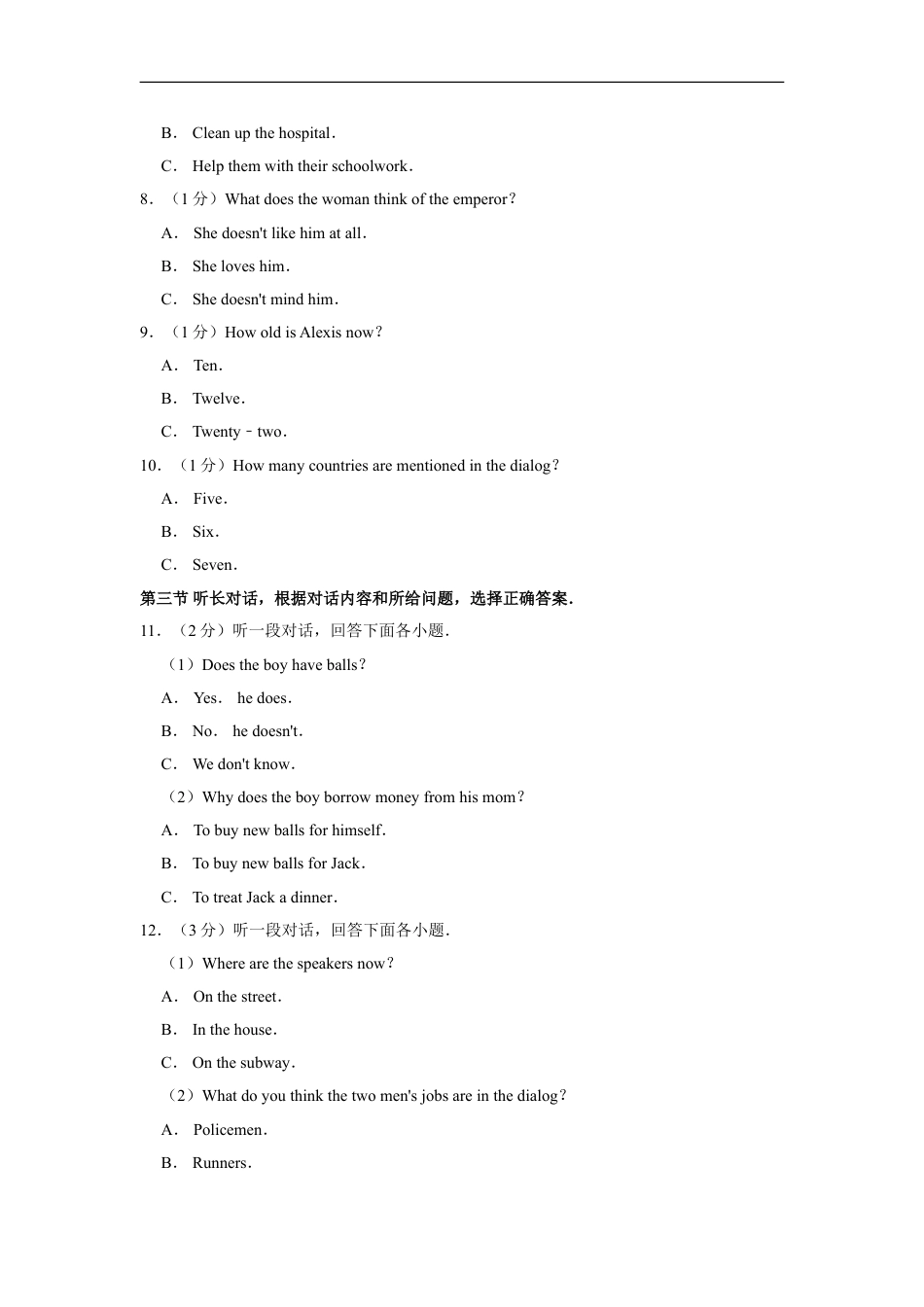 B． Clean up the hospital．

C． Help them with their schoolwork．

8．（1 分）What does the woman think of the emperor？

A． She doesn't like him at all．

B． She loves him．

C． She doesn't mind him．

9．（1 分）How old is Alexis now？

A． Ten．

B． Twelve．

C． Twenty－two．

10．（1 分）How many countries are mentioned in the dialog？

A． Five．

B． Six．

C． Seven．

第三节 听长对话，根据对话内容和所给问题，选择正确答案．

11．（2 分）听一段对话，回答下面各小题．

（1）Does the boy have balls？

A． Yes． he does．

B． No． he doesn't．

C． We don't know．

（2）Why does the boy borrow money from his mom？

A． To buy new balls for himself．

B． To buy new balls for Jack．

C． To treat Jack a dinner．

12．（3 分）听一段对话，回答下面各小题．

（1）Where are the speakers now？

A． On the street．

B． In the house．

C． On the subway．

（2）What do you think the two men's jobs are in the dialog？

A． Policemen．

B． Runners．